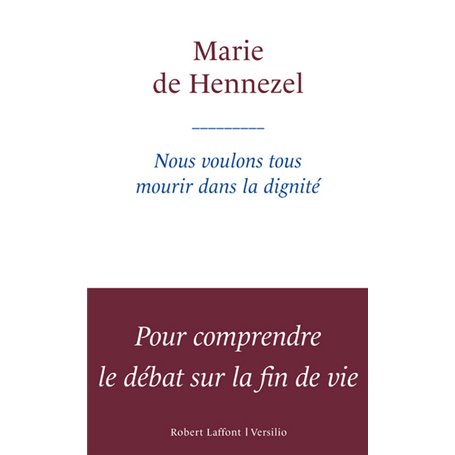 Marie
de Hennezel

Nous voulons tous
mourir dans la dignité

Pour comprendre
le débat sur la fin de vie

Robert Laffont | Versilio